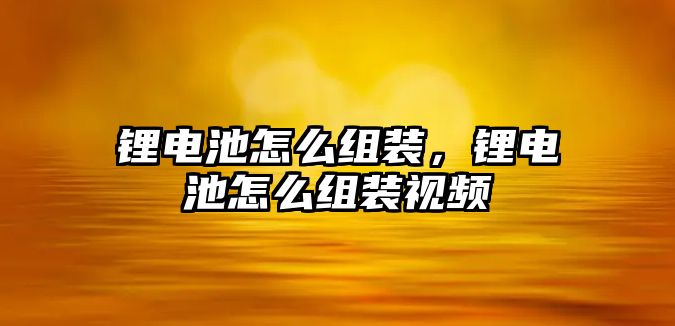 锂电池怎么组装，锂电池怎么组装视频